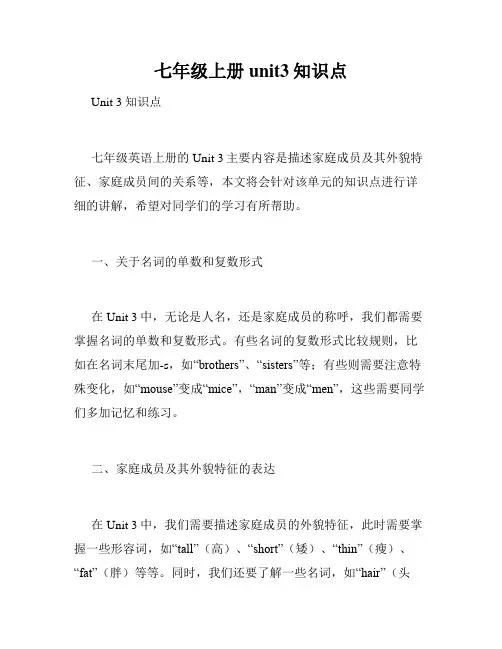 七年级上册 unit3 知识点

Unit 3 知识点

七年级英语上册的 Unit 3 主要内容是描述家庭成员及其外貌特征、家庭成员间的关系等，本文将会针对该单元的知识点进行详细的讲解，希望对同学们的学习有所帮助。

一、关于名词的单数和复数形式

在 Unit 3 中，无论是人名，还是家庭成员的称呼，我们都需要掌握名词的单数和复数形式。有些名词的复数形式比较规则，比如在名词末尾加-s，如“brothers”、“sisters”等；有些则需要注意特殊变化，如“mouse”变成“mice”，“man”变成“men”，这些需要同学们多加记忆和练习。

二、家庭成员及其外貌特征的表达

在 Unit 3 中，我们需要描述家庭成员的外貌特征，此时需要掌握一些形容词，如“tall”（高）、“short”（矮）、“thin”（瘦）、“fat”（胖）等等。同时，我们还要了解一些名词，如“hair”（头